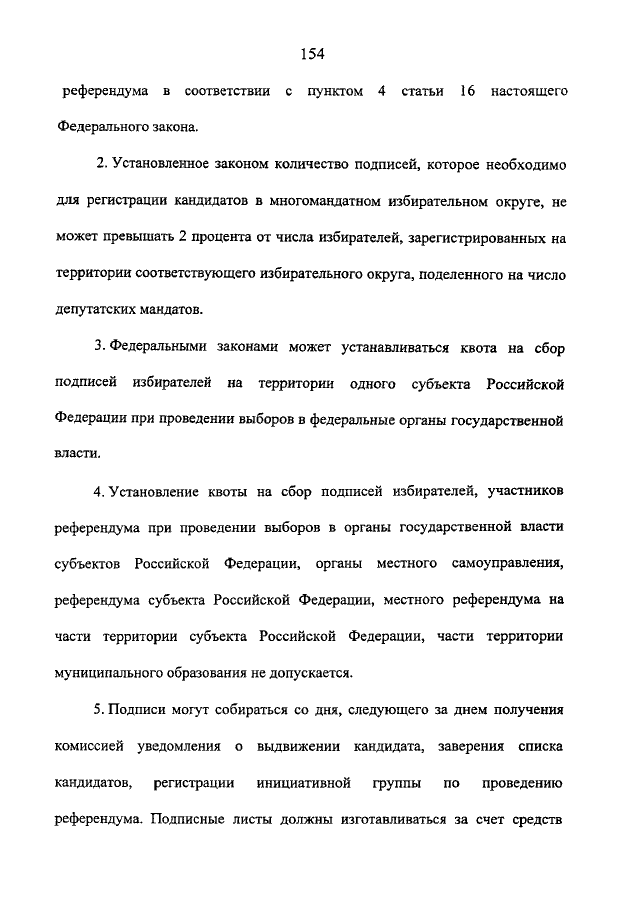 154

референдума в соответствии с пунктом 4 статьи 16 настоящего Федерального закона.

2. Установленное законом количество подписей, которое необходимо для регистрации кандидатов в многомандатном избирательном округе, не может превышать 2 процента от числа избирателей, зарегистрированных на территории соответствующего избирательного округа, поделенного на число депутатских мандатов.

3. Федеральными законами может устанавливаться квота на сбор подписей избирателей на территории одного субъекта Российской Федерации при проведении выборов в федеральные органы государственной власти.

4. Установление квоты на сбор подписей избирателей, участников референдума при проведении выборов в органы государственной власти субъектов Российской Федерации, органы местного самоуправления, референдума субъекта Российской Федерации, местного референдума на части территории субъекта Российской Федерации, части территории муниципального образования не допускается.

5. Подписи могут собираться со дня, следующего за днем получения комиссией уведомления о выдвижении кандидата, заверения списка кандидатов, регистрации инициативной группы по проведению референдума. Подписные листы должны изготавливаться за счет средств